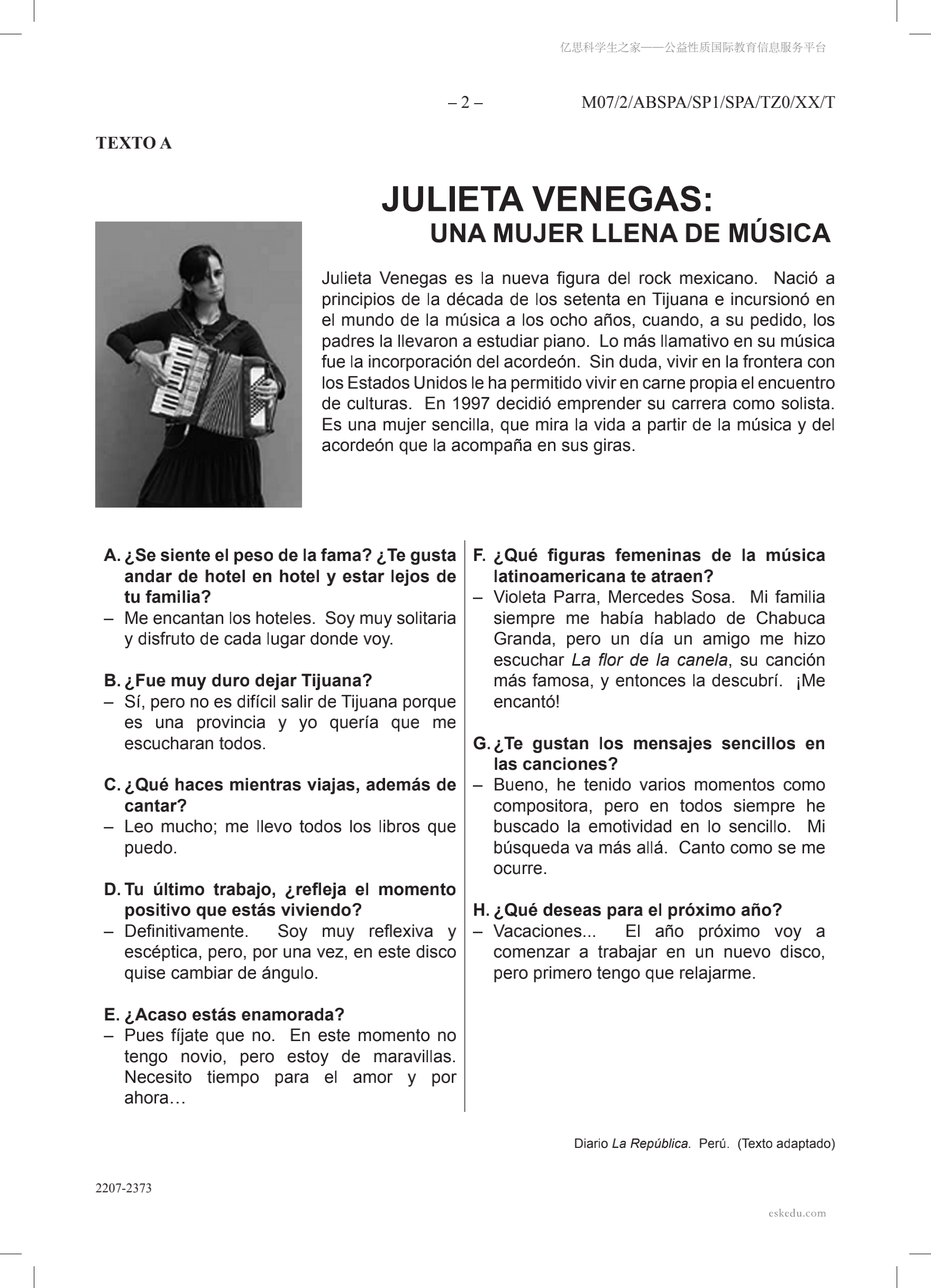 亿思科学生之家——公益性质国际教育信息服务平台

– 2 – M07/2/ABSPA/SP1/SPA/TZ0/XX/T

TEXTO A

JULIETA VENEGAS:
UNA MUJER LLENA DE MÚSICA

Julieta Venegas es la nueva figura del rock mexicano. Nació a principios de la década de los setenta en Tijuana e incursionó en el mundo de la música a los ocho años, cuando, a su pedido, los padres la llevaron a estudiar piano. Lo más llamativo en su música fue la incorporación del acordeón. Sin duda, vivir en la frontera con los Estados Unidos le ha permitido vivir en carne propia el encuentro de culturas. En 1997 decidió emprender su carrera como solista. Es una mujer sencilla, que mira la vida a partir de la música y del acordeón que la acompaña en sus giras.

A. ¿Se siente el peso de la fama? ¿Te gusta andar de hotel en hotel y estar lejos de tu familia?
– Me encantan los hoteles. Soy muy solitaria y disfruto de cada lugar donde voy.

B. ¿Fue muy duro dejar Tijuana?
– Sí, pero no es difícil salir de Tijuana porque es una provincia y yo quería que me escucharan todos.

C. ¿Qué haces mientras viajas, además de cantar?
– Leo mucho; me llevo todos los libros que puedo.

D. Tu último trabajo, ¿refleja el momento positivo que estás viviendo?
– Definitivamente. Soy muy reflexiva y escéptica, pero, por una vez, en este disco quise cambiar de ángulo.

E. ¿Acaso estás enamorada?
– Pues fíjate que no. En este momento no tengo novio, pero estoy de maravillas. Necesito tiempo para el amor y por ahora…

F. ¿Qué figuras femeninas de la música latinoamericana te atraen?
– Violeta Parra, Mercedes Sosa. Mi familia siempre me había hablado de Chabuca Granda, pero un día un amigo me hizo escuchar La flor de la canela, su canción más famosa, y entonces la descubrí. ¡Me encantó!

G. ¿Te gustan los mensajes sencillos en las canciones?
– Bueno, he tenido varios momentos como compositora, pero en todos siempre he buscado la emotividad en lo sencillo. Mi búsqueda va más allá. Canto como se me ocurre.

H. ¿Qué deseas para el próximo año?
– Vacaciones... El año próximo voy a comenzar a trabajar en un nuevo disco, pero primero tengo que relajarme.

Diario La República. Perú. (Texto adaptado)

2207-2373

eskedu.com